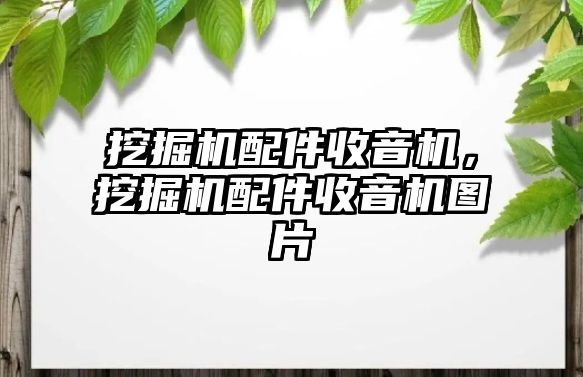 挖掘机配件收音机，挖掘机配件收音机图片